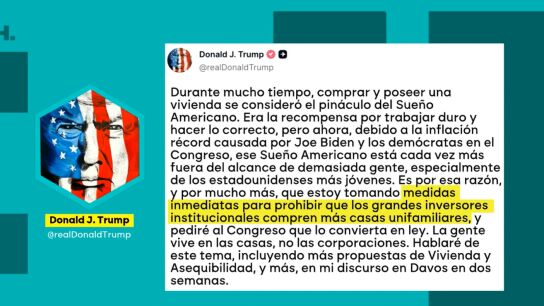 H.

Donald J. Trump
@realDonaldTrump

Donald J. Trump
@realDonaldTrump

Durante mucho tiempo, comprar y poseer una vivienda se consideró el pináculo del Sueño Americano. Era la recompensa por trabajar duro y hacer lo correcto, pero ahora, debido a la inflación récord causada por Joe Biden y los demócratas en el Congreso, ese Sueño Americano está cada vez más fuera del alcance de demasiada gente, especialmente de los estadounidenses más jóvenes. Es por esa razón, y por mucho más, que estoy tomando medidas inmediatas para prohibir que los grandes inversores institucionales compren más casas unifamiliares, y pediré al Congreso que lo convierta en ley. La gente vive en las casas, no las corporaciones. Hablaré de este tema, incluyendo más propuestas de Vivienda y Asequibilidad, y más, en mi discurso en Davos en dos semanas.